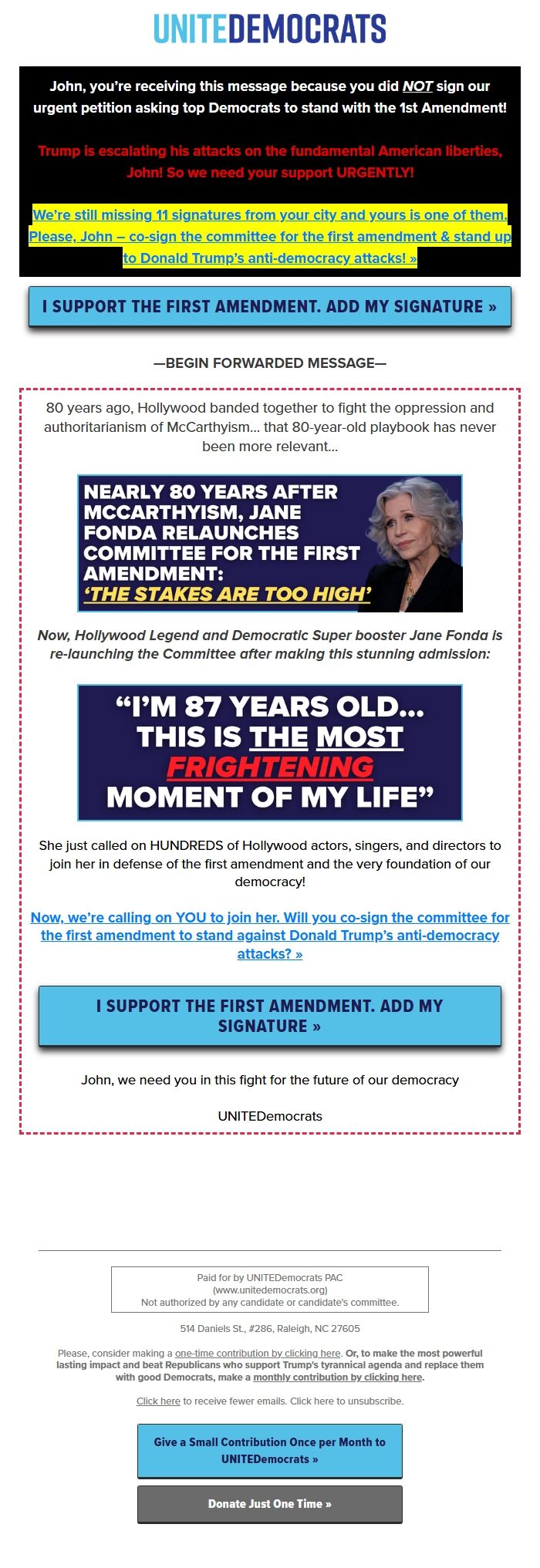 UNITEDEMOCRATS

John, you're receiving this message because you did NOT sign our urgent petition asking top Democrats to stand with the 1st Amendment!

Trump is escalating his attacks on the fundamental American liberties, John! So we need your support URGENTLY!

We're still missing 11 signatures from your city and yours is one of them. Please, John – co-sign the committee for the first amendment & stand up to Donald Trump's anti-democracy attacks! »

I SUPPORT THE FIRST AMENDMENT. ADD MY SIGNATURE »

—BEGIN FORWARDED MESSAGE—

80 years ago, Hollywood banded together to fight the oppression and authoritarianism of McCarthyism... that 80-year-old playbook has never been more relevant...

NEARLY 80 YEARS AFTER MCCARTHYISM, JANE FONDA RELAUNCHES COMMITTEE FOR THE FIRST AMENDMENT: 'THE STAKES ARE TOO HIGH'

Now, Hollywood Legend and Democratic Super booster Jane Fonda is re-launching the Committee after making this stunning admission:

"I'M 87 YEARS OLD... THIS IS THE MOST FRIGHTENING MOMENT OF MY LIFE"

She just called on HUNDREDS of Hollywood actors, singers, and directors to join her in defense of the first amendment and the very foundation of our democracy!

Now, we're calling on YOU to join her. Will you co-sign the committee for the first amendment to stand against Donald Trump's anti-democracy attacks? »

I SUPPORT THE FIRST AMENDMENT. ADD MY SIGNATURE »

John, we need you in this fight for the future of our democracy

UNITEDemocrats

Paid for by UNITEDemocrats PAC (www.unitedemocrats.org) Not authorized by any candidate or candidate's committee.

514 Daniels St., #286, Raleigh, NC 27605

Please, consider making a one-time contribution by clicking here. Or, to make the most powerful lasting impact and beat Republicans who support Trump's tyrannical agenda and replace them with good Democrats, make a monthly contribution by clicking here.

Click here to receive fewer emails. Click here to unsubscribe.

Give a Small Contribution Once per Month to UNITEDemocrats »

Donate Just One Time »